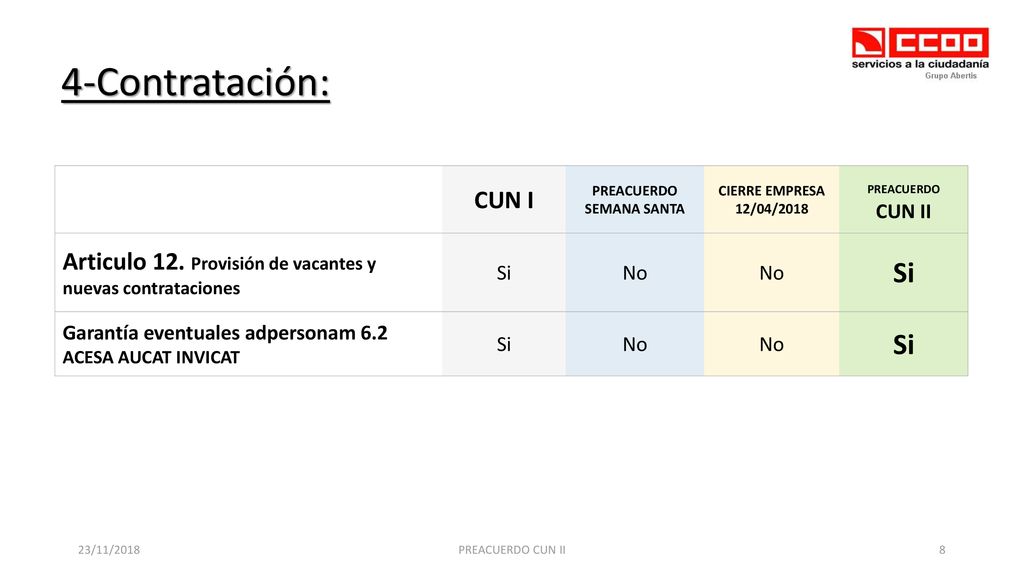 CCOO
servicios a la ciudadanía
Grupo Abertis

4-Contratación:

| | CUN I | PREACUERDO SEMANA SANTA | CIERRE EMPRESA 12/04/2018 | PREACUERDO CUN II |
|---|---|---|---|---|
| Articulo 12. Provisión de vacantes y nuevas contrataciones | Si | No | No | Si |
| Garantía eventuales adpersonam 6.2 ACESA AUCAT INVICAT | Si | No | No | Si |

23/11/2018 PREACUERDO CUN II 8